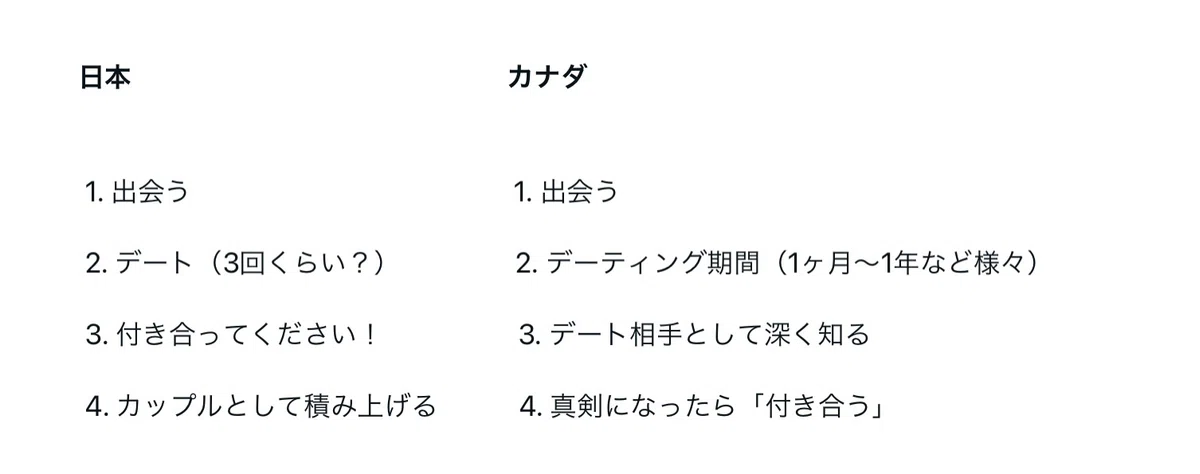 日本

1.出会う

2.デート（3回くらい？）

3.付き合ってください！

4.カップルとして積み上げる

カナダ

1.出会う

2.デーティング期間（1ヶ月〜1年など様々）

3.デート相手として深く知る

4.真剣になったら「付き合う」